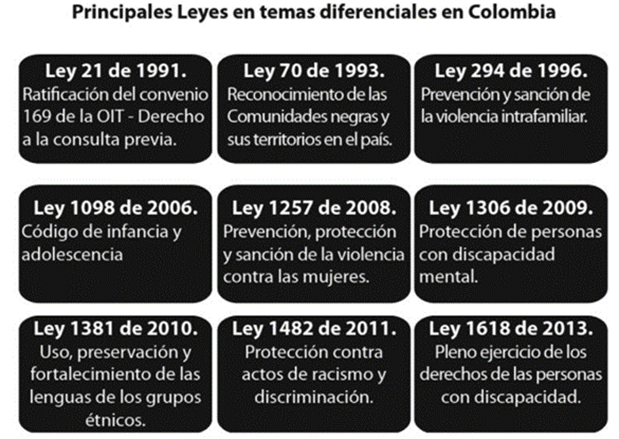 Principales Leyes en temas diferenciales en Colombia

Ley 21 de 1991.
Ratificación del convenio 169 de la OIT - Derecho a la consulta previa.

Ley 70 de 1993.
Reconocimiento de las Comunidades negras y sus territorios en el país.

Ley 294 de 1996.
Prevención y sanción de la violencia intrafamiliar.

Ley 1098 de 2006.
Código de infancia y adolescencia

Ley 1257 de 2008.
Prevención, protección y sanción de la violencia contra las mujeres.

Ley 1306 de 2009.
Protección de personas con discapacidad mental.

Ley 1381 de 2010.
Uso, preservación y fortalecimiento de las lenguas de los grupos étnicos.

Ley 1482 de 2011.
Protección contra actos de racismo y discriminación.

Ley 1618 de 2013.
Pleno ejercicio de los derechos de las personas con discapacidad.